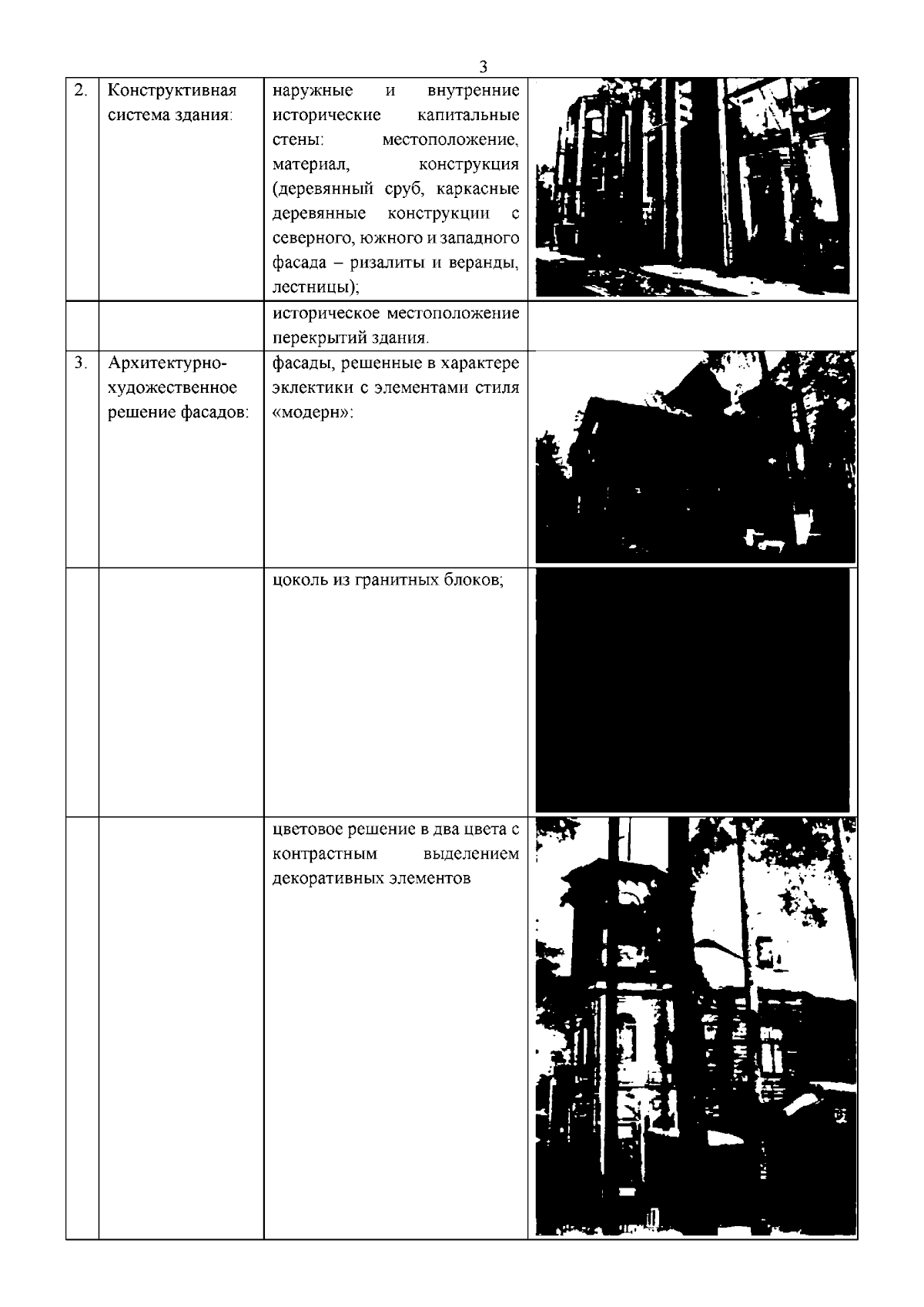 3

| | | | |
|---|---|---|---|
| 2. | Конструктивная система здания: | наружные и внутренние исторические капитальные стены: местоположение, материал, конструкция (деревянный сруб, каркасные деревянные конструкции с северного, южного и западного фасада – ризалиты и веранды, лестницы); | |
| | | историческое местоположение перекрытий здания. | |
| 3. | Архитектурно-художественное решение фасадов: | фасады, решенные в характере эклектики с элементами стиля «модерн»: | |
| | | цоколь из гранитных блоков; | |
| | | цветовое решение в два цвета с контрастным выделением декоративных элементов | |